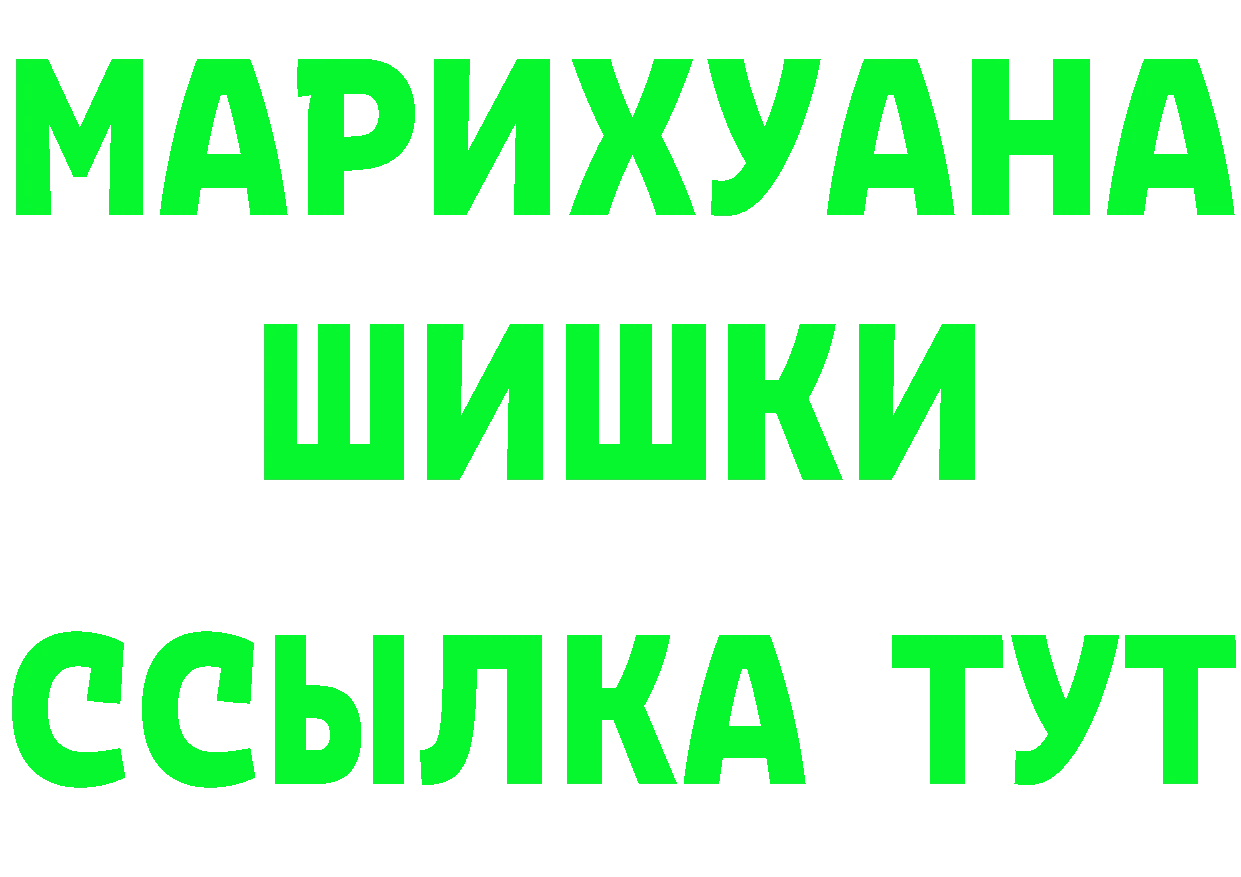 МАРИХУАНА
ШИШКИ
ССЫЛКА ТУТ